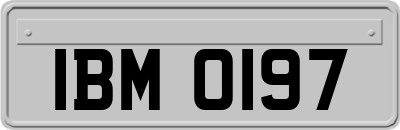 IBM 0197